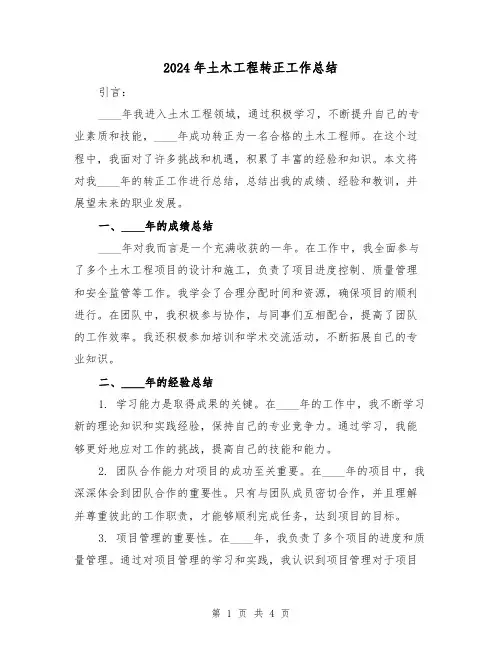 2024年土木工程转正工作总结

引言：

____年我进入土木工程领域，通过积极学习，不断提升自己的专业素质和技能，____年成功转正为一名合格的土木工程师。在这个过程中，我面对了许多挑战和机遇，积累了丰富的经验和知识。本文将对我____年的转正工作进行总结，总结出我的成绩、经验和教训，并展望未来的职业发展。

一、____年的成绩总结

____年对我而言是一个充满收获的一年。在工作中，我全面参与了多个土木工程项目的设计和施工，负责了项目进度控制、质量管理和安全监管等工作。我学会了合理分配时间和资源，确保项目的顺利进行。在团队中，我积极参与协作，与同事们互相配合，提高了团队的工作效率。我还积极参加培训和学术交流活动，不断拓展自己的专业知识。

二、____年的经验总结

1. 学习能力是取得成果的关键。在____年的工作中，我不断学习新的理论知识和实践经验，保持自己的专业竞争力。通过学习，我能够更好地应对工作的挑战，提高自己的技能和能力。

2. 团队合作能力对项目的成功至关重要。在____年的项目中，我深深体会到团队合作的重要性。只有与团队成员密切合作，并且理解并尊重彼此的工作职责，才能够顺利完成任务，达到项目的目标。

3. 项目管理的重要性。在____年，我负责了多个项目的进度和质量管理。通过对项目管理的学习和实践，我认识到项目管理对于项目

第 1 页 共 4 页